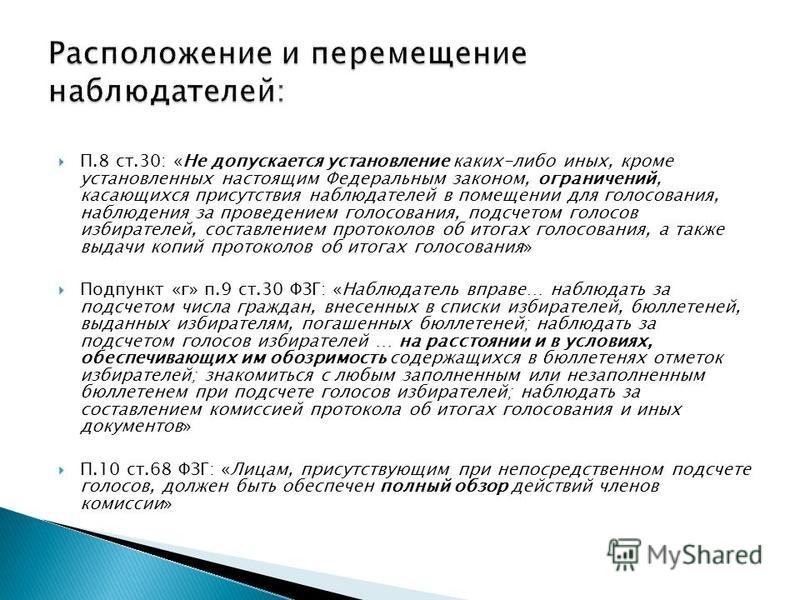 Расположение и перемещение наблюдателей:

П.8 ст.30: «Не допускается установление каких-либо иных, кроме установленных настоящим Федеральным законом, ограничений, касающихся присутствия наблюдателей в помещении для голосования, наблюдения за проведением голосования, подсчетом голосов избирателей, составлением протоколов об итогах голосования, а также выдачи копий протоколов об итогах голосования»

Подпункт «г» п.9 ст.30 ФЗГ: «Наблюдатель вправе… наблюдать за подсчетом числа граждан, внесенных в списки избирателей, бюллетеней, выданных избирателям, погашенных бюллетеней; наблюдать за подсчетом голосов избирателей … на расстоянии и в условиях, обеспечивающих им обозримость содержащихся в бюллетенях отметок избирателей; знакомиться с любым заполненным или незаполненным бюллетенем при подсчете голосов избирателей; наблюдать за составлением комиссией протокола об итогах голосования и иных документов»

П.10 ст.68 ФЗГ: «Лицам, присутствующим при непосредственном подсчете голосов, должен быть обеспечен полный обзор действий членов комиссии»

MyShared